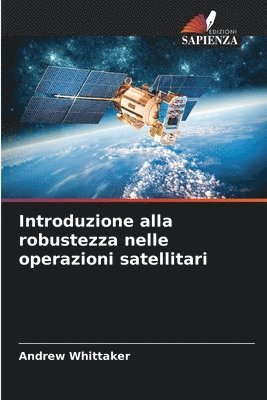 EDIZIONI
SAPIENZA

Introduzione alla robustezza nelle operazioni satellitari

Andrew Whittaker